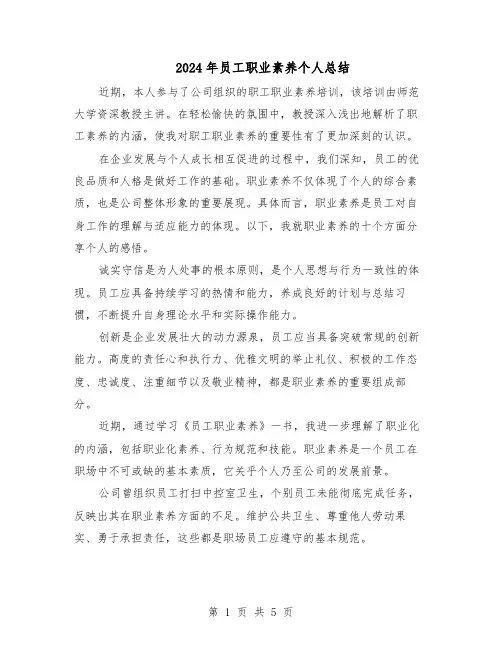 2024年员工职业素养个人总结

近期，本人参与了公司组织的职工职业素养培训，该培训由师范大学资深教授主讲。在轻松愉快的氛围中，教授深入浅出地解析了职工素养的内涵，使我对职工职业素养的重要性有了更加深刻的认识。

在企业发展与个人成长相互促进的过程中，我们深知，员工的优良品质和人格是做好工作的基础。职业素养不仅体现了个人的综合素质，也是公司整体形象的重要展现。具体而言，职业素养是员工对自身工作的理解与适应能力的体现。以下，我就职业素养的十个方面分享个人的感悟。

诚实守信是为人处事的根本原则，是个人思想与行为一致性的体现。员工应具备持续学习的热情和能力，养成良好的计划与总结习惯，不断提升自身理论水平和实际操作能力。

创新是企业发展壮大的动力源泉，员工应当具备突破常规的创新能力。高度的责任心和执行力、优雅文明的举止礼仪、积极的工作态度、忠诚度、注重细节以及敬业精神，都是职业素养的重要组成部分。

近期，通过学习《员工职业素养》一书，我进一步理解了职业化的内涵，包括职业化素养、行为规范和技能。职业素养是一个员工在职场中不可或缺的基本素质，它关乎个人乃至公司的发展前景。

公司曾组织员工打扫中控室卫生，个别员工未能彻底完成任务，反映出其在职业素养方面的不足。维护公共卫生、尊重他人劳动果实、勇于承担责任，这些都是职场员工应遵守的基本规范。

第 1 页 共 5 页